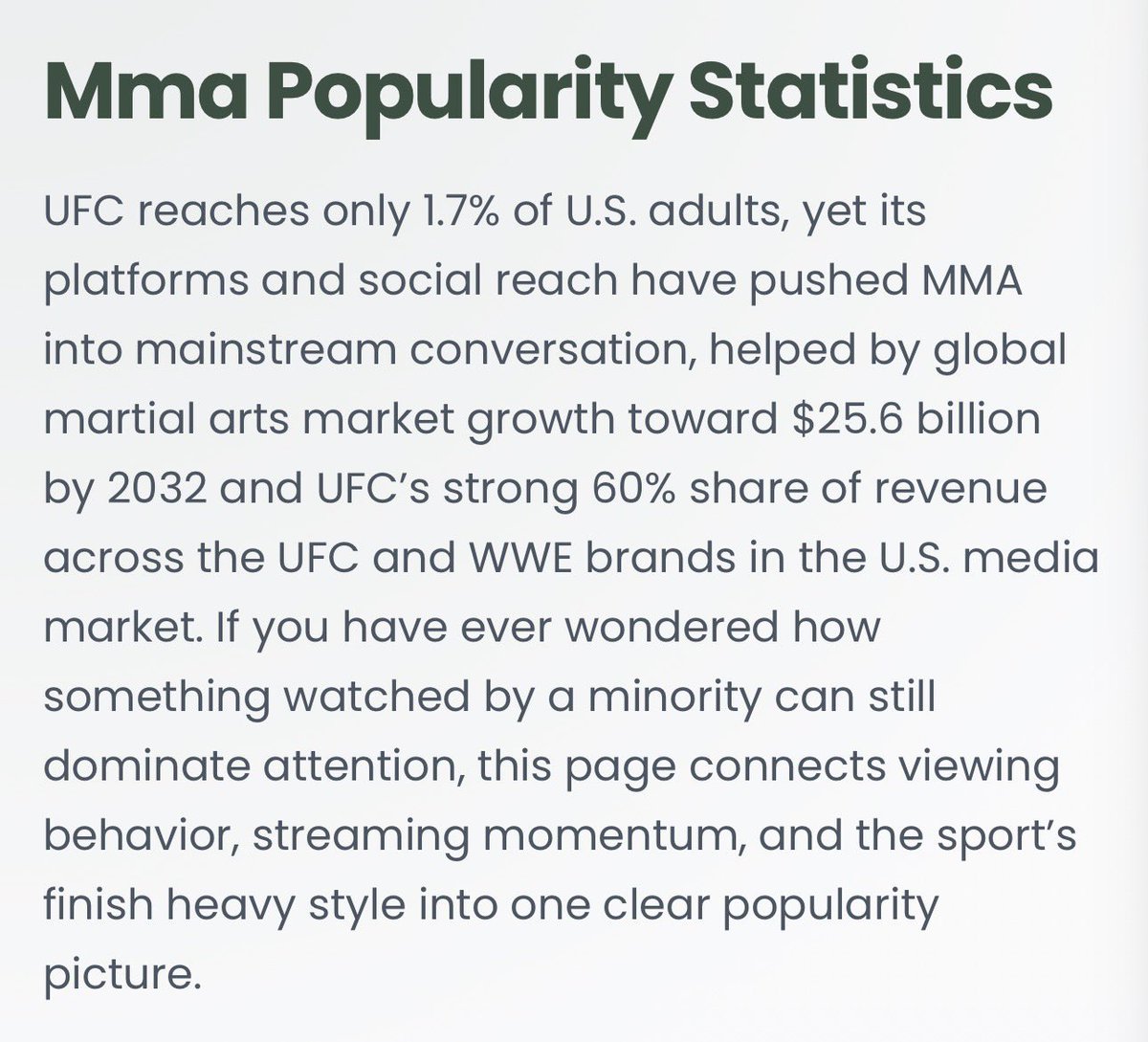 Mma Popularity Statistics

UFC reaches only 1.7% of U.S. adults, yet its platforms and social reach have pushed MMA into mainstream conversation, helped by global martial arts market growth toward \$25.6 billion by 2032 and UFC's strong 60% share of revenue across the UFC and WWE brands in the U.S. media market. If you have ever wondered how something watched by a minority can still dominate attention, this page connects viewing behavior, streaming momentum, and the sport's finish heavy style into one clear popularity picture.